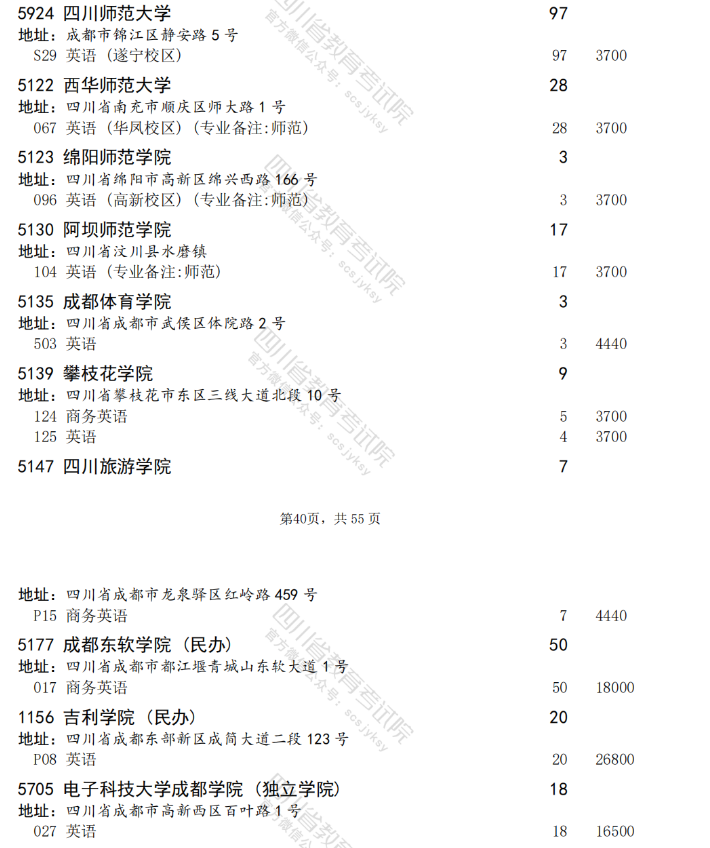 5924 四川师范大学 97
地址：成都市锦江区静安路 5 号
S29 英语（遂宁校区） 97 3700

5122 西华师范大学 28
地址：四川省南充市顺庆区师大路 1 号
067 英语（华凤校区）（专业备注:师范） 28 3700

5123 绵阳师范学院 3
地址：四川省绵阳市高新区绵兴西路 166 号
096 英语（高新校区）（专业备注:师范） 3 3700

5130 阿坝师范学院 17
地址：四川省汶川县水磨镇
104 英语（专业备注:师范） 17 3700

5135 成都体育学院 3
地址：四川省成都市武侯区体院路 2 号
503 英语 3 4440

5139 攀枝花学院 9
地址：四川省攀枝花市东区三线大道北段 10 号
124 商务英语 5 3700
125 英语 4 3700

5147 四川旅游学院 7

第40页，共 55 页

地址：四川省成都市龙泉驿区红岭路 459 号
P15 商务英语 7 4440

5177 成都东软学院（民办） 50
地址：四川省成都市都江堰青城山东软大道 1 号
017 商务英语 50 18000

1156 吉利学院（民办） 20
地址：四川省成都东部新区成简大道二段 123 号
P08 英语 20 26800

5705 电子科技大学成都学院（独立学院） 18
地址：四川省成都市高新西区百叶路 1 号
027 英语 18 16500

四川省教育考试院
官方微信公众号：scsjyksy